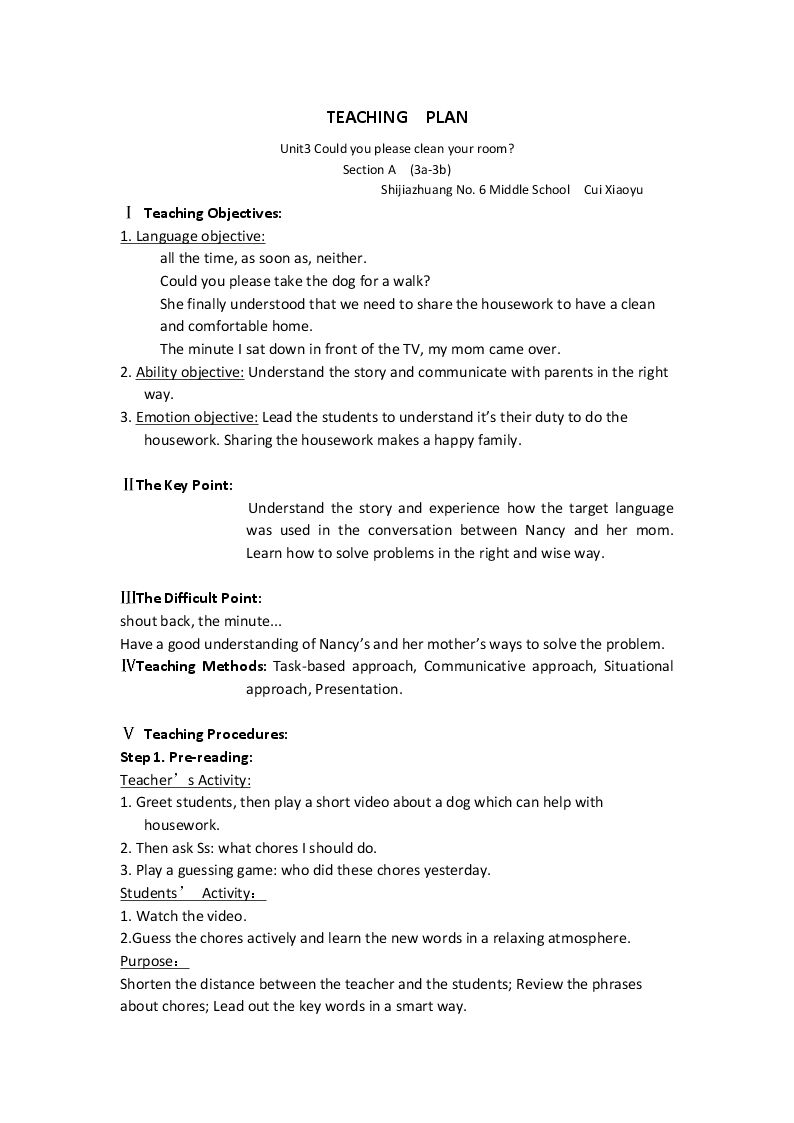 TEACHING PLAN

Unit3 Could you please clean your room?
Section A (3a-3b)
Shijiazhuang No. 6 Middle School Cui Xiaoyu

Ⅰ Teaching Objectives:

1. Language objective:
all the time, as soon as, neither.
Could you please take the dog for a walk?
She finally understood that we need to share the housework to have a clean and comfortable home.
The minute I sat down in front of the TV, my mom came over.

2. Ability objective: Understand the story and communicate with parents in the right way.

3. Emotion objective: Lead the students to understand it's their duty to do the housework. Sharing the housework makes a happy family.

ⅡThe Key Point:
Understand the story and experience how the target language was used in the conversation between Nancy and her mom. Learn how to solve problems in the right and wise way.

ⅢThe Difficult Point:
shout back, the minute...
Have a good understanding of Nancy's and her mother's ways to solve the problem.

ⅣTeaching Methods: Task-based approach, Communicative approach, Situational approach, Presentation.

Ⅴ Teaching Procedures:
Step 1. Pre-reading:
Teacher's Activity:
1. Greet students, then play a short video about a dog which can help with housework.
2. Then ask Ss: what chores I should do.
3. Play a guessing game: who did these chores yesterday.
Students' Activity:
1. Watch the video.
2.Guess the chores actively and learn the new words in a relaxing atmosphere.
Purpose:
Shorten the distance between the teacher and the students; Review the phrases about chores; Lead out the key words in a smart way.